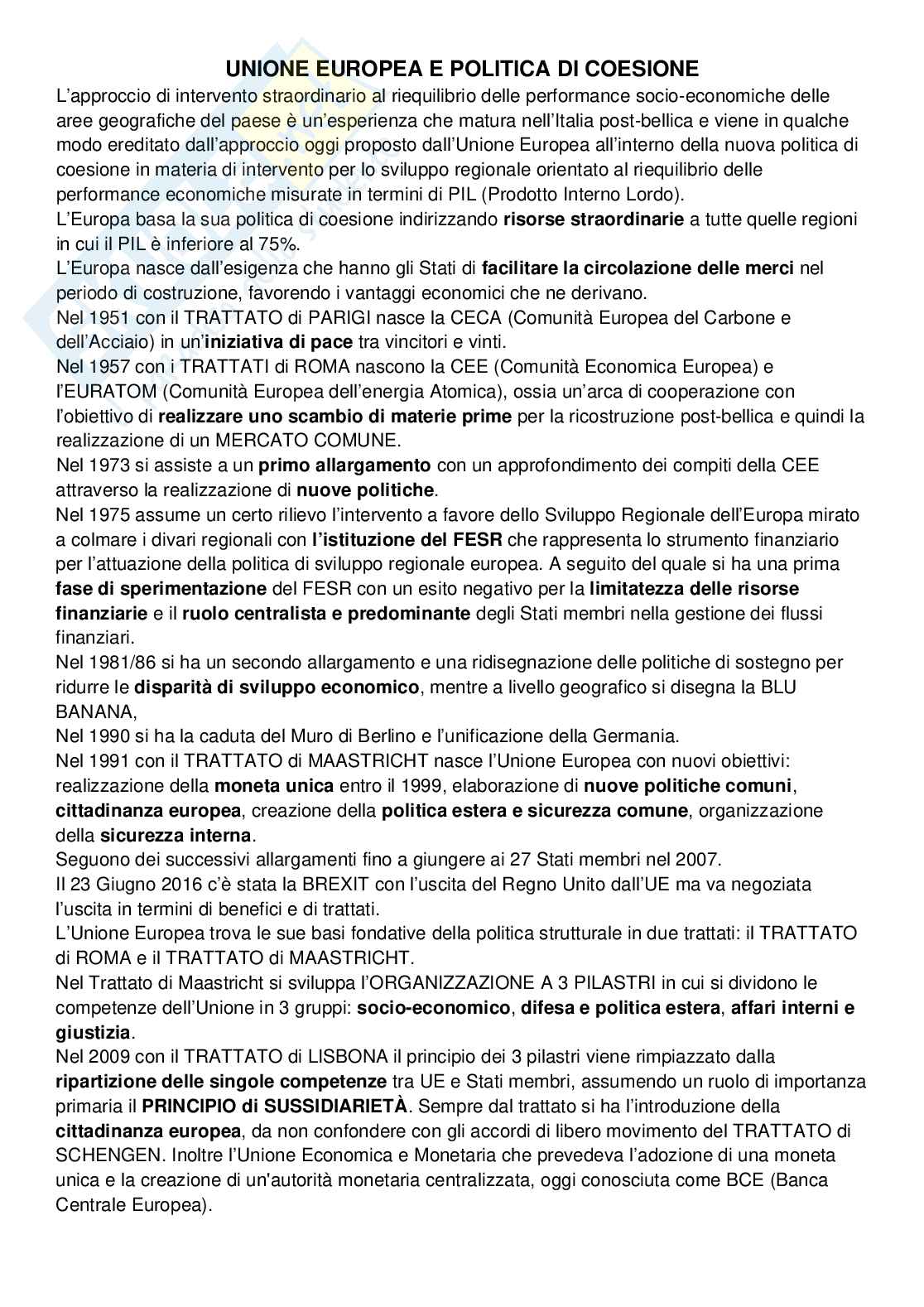 UNIONE EUROPEA E POLITICA DI COESIONE

L'approccio di intervento straordinario al riequilibrio delle performance socio-economiche delle aree geografiche del paese è un'esperienza che matura nell'Italia post-bellica e viene in qualche modo ereditato dall'approccio oggi proposto dall'Unione Europea all'interno della nuova politica di coesione in materia di intervento per lo sviluppo regionale orientato al riequilibrio delle performance economiche misurate in termini di PIL (Prodotto Interno Lordo).
L'Europa basa la sua politica di coesione indirizzando risorse straordinarie a tutte quelle regioni in cui il PIL è inferiore al 75%.
L'Europa nasce dall'esigenza che hanno gli Stati di facilitare la circolazione delle merci nel periodo di costruzione, favorendo i vantaggi economici che ne derivano.
Nel 1951 con il TRATTATO di PARIGI nasce la CECA (Comunità Europea del Carbone e dell'Acciaio) in un'iniziativa di pace tra vincitori e vinti.
Nel 1957 con i TRATTATI di ROMA nascono la CEE (Comunità Economica Europea) e l'EURATOM (Comunità Europea dell'energia Atomica), ossia un'arca di cooperazione con l'obiettivo di realizzare uno scambio di materie prime per la ricostruzione post-bellica e quindi la realizzazione di un MERCATO COMUNE.
Nel 1973 si assiste a un primo allargamento con un approfondimento dei compiti della CEE attraverso la realizzazione di nuove politiche.
Nel 1975 assume un certo rilievo l'intervento a favore dello Sviluppo Regionale dell'Europa mirato a colmare i divari regionali con l'istituzione del FESR che rappresenta lo strumento finanziario per l'attuazione della politica di sviluppo regionale europea. A seguito del quale si ha una prima fase di sperimentazione del FESR con un esito negativo per la limitatezza delle risorse finanziarie e il ruolo centralista e predominante degli Stati membri nella gestione dei flussi finanziari.
Nel 1981/86 si ha un secondo allargamento e una ridisegnazione delle politiche di sostegno per ridurre le disparità di sviluppo economico, mentre a livello geografico si disegna la BLU BANANA,
Nel 1990 si ha la caduta del Muro di Berlino e l'unificazione della Germania.
Nel 1991 con il TRATTATO di MAASTRICHT nasce l'Unione Europea con nuovi obiettivi: realizzazione della moneta unica entro il 1999, elaborazione di nuove politiche comuni, cittadinanza europea, creazione della politica estera e sicurezza comune, organizzazione della sicurezza interna.
Seguono dei successivi allargamenti fino a giungere ai 27 Stati membri nel 2007.
Il 23 Giugno 2016 c'è stata la BREXIT con l'uscita del Regno Unito dall'UE ma va negoziata l'uscita in termini di benefici e di trattati.
L'Unione Europea trova le sue basi fondative della politica strutturale in due trattati: il TRATTATO di ROMA e il TRATTATO di MAASTRICHT.
Nel Trattato di Maastricht si sviluppa l'ORGANIZZAZIONE A 3 PILASTRI in cui si dividono le competenze dell'Unione in 3 gruppi: socio-economico, difesa e politica estera, affari interni e giustizia.
Nel 2009 con il TRATTATO di LISBONA il principio dei 3 pilastri viene rimpiazzato dalla ripartizione delle singole competenze tra UE e Stati membri, assumendo un ruolo di importanza primaria il PRINCIPIO di SUSSIDIARIETÀ. Sempre dal trattato si ha l'introduzione della cittadinanza europea, da non confondere con gli accordi di libero movimento del TRATTATO di SCHENGEN. Inoltre l'Unione Economica e Monetaria che prevedeva l'adozione di una moneta unica e la creazione di un'autorità monetaria centralizzata, oggi conosciuta come BCE (Banca Centrale Europea).